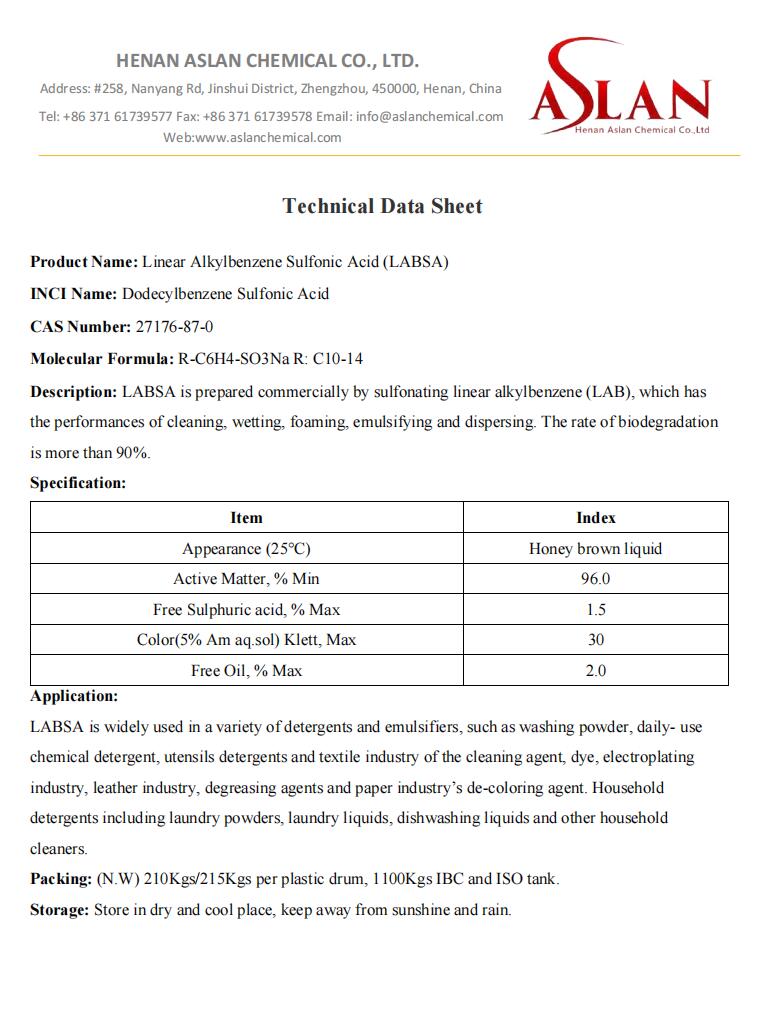 HENAN ASLAN CHEMICAL CO., LTD.

Address: #258, Nanyang Rd, Jinshui District, Zhengzhou, 450000, Henan, China

Tel: +86 371 61739577 Fax: +86 371 61739578 Email: info@aslanchemical.com

Web:www.aslanchemical.com

ASLAN
Henan Aslan Chemical Co.,Ltd

Technical Data Sheet

Product Name: Linear Alkylbenzene Sulfonic Acid (LABSA)

INCI Name: Dodecylbenzene Sulfonic Acid

CAS Number: 27176-87-0

Molecular Formula: R-C6H4-SO3Na R: C10-14

Description: LABSA is prepared commercially by sulfonating linear alkylbenzene (LAB), which has the performances of cleaning, wetting, foaming, emulsifying and dispersing. The rate of biodegradation is more than 90%.

Specification:

| Item | Index |
|---|---|
| Appearance (25°C) | Honey brown liquid |
| Active Matter, % Min | 96.0 |
| Free Sulphuric acid, % Max | 1.5 |
| Color(5% Am aq.sol) Klett, Max | 30 |
| Free Oil, % Max | 2.0 |

Application:

LABSA is widely used in a variety of detergents and emulsifiers, such as washing powder, daily- use chemical detergent, utensils detergents and textile industry of the cleaning agent, dye, electroplating industry, leather industry, degreasing agents and paper industry's de-coloring agent. Household detergents including laundry powders, laundry liquids, dishwashing liquids and other household cleaners.

Packing: (N.W) 210Kgs/215Kgs per plastic drum, 1100Kgs IBC and ISO tank.

Storage: Store in dry and cool place, keep away from sunshine and rain.